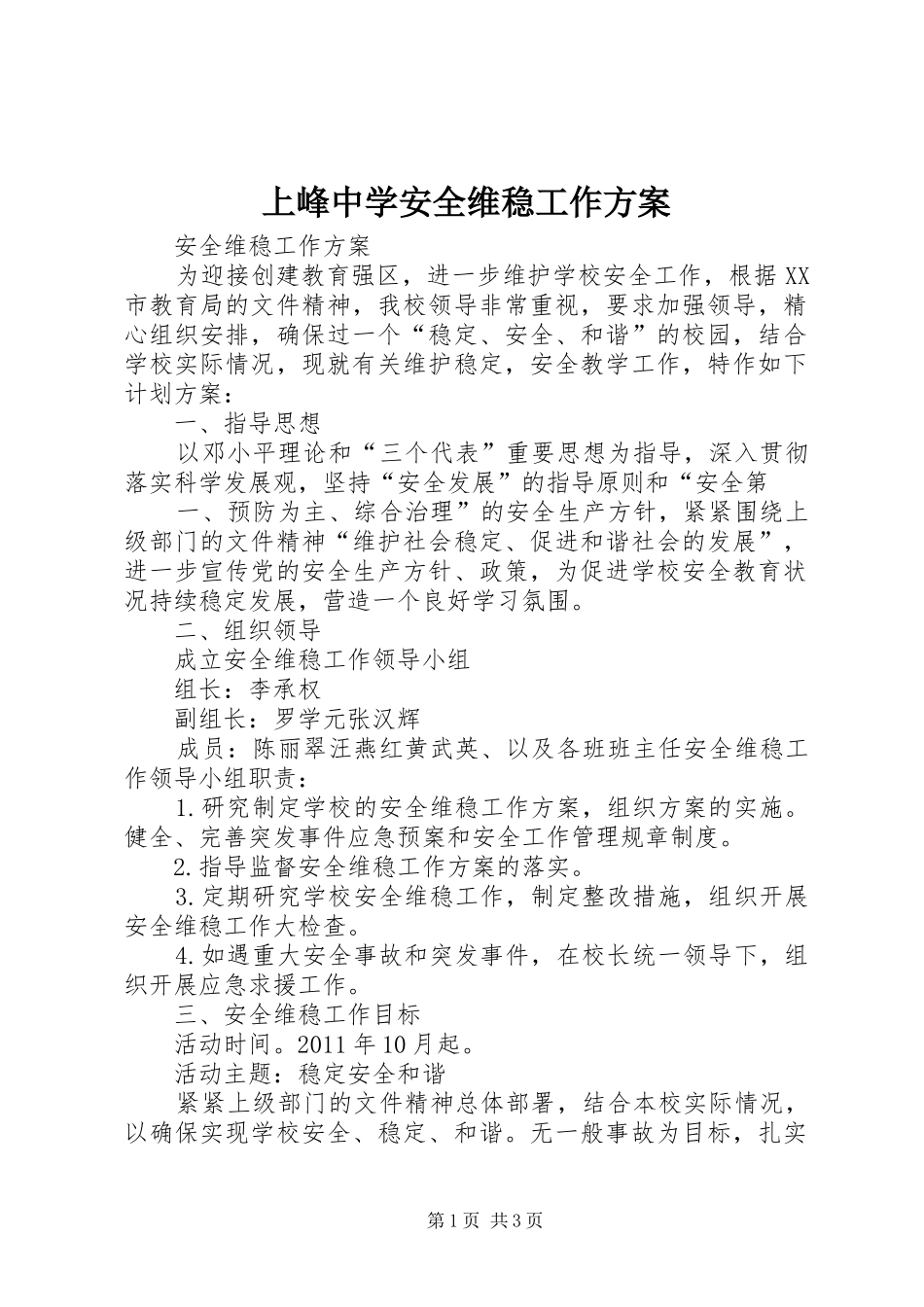 上峰中学安全维稳工作方案

安全维稳工作方案

为迎接创建教育强区，进一步维护学校安全工作，根据XX市教育局的文件精神，我校领导非常重视，要求加强领导，精心组织安排，确保过一个“稳定、安全、和谐”的校园，结合学校实际情况，现就有关维护稳定，安全教学工作，特作如下计划方案：

一、指导思想

以邓小平理论和“三个代表”重要思想为指导，深入贯彻落实科学发展观，坚持“安全发展”的指导原则和“安全第

一、预防为主、综合治理”的安全生产方针，紧紧围绕上级部门的文件精神“维护社会稳定、促进和谐社会的发展”，进一步宣传党的安全生产方针、政策，为促进学校安全教育状况持续稳定发展，营造一个良好学习氛围。

二、组织领导

成立安全维稳工作领导小组

组长：李承权

副组长：罗学元张汉辉

成员：陈丽翠汪燕红黄武英、以及各班班主任安全维稳工作领导小组职责：

1.研究制定学校的安全维稳工作方案，组织方案的实施。健全、完善突发事件应急预案和安全工作管理规章制度。

2.指导监督安全维稳工作方案的落实。

3.定期研究学校安全维稳工作，制定整改措施，组织开展安全维稳工作大检查。

4.如遇重大安全事故和突发事件，在校长统一领导下，组织开展应急求援工作。

三、安全维稳工作目标

活动时间。2011年10月起。

活动主题：稳定安全和谐

紧紧上级部门的文件精神总体部署，结合本校实际情况，以确保实现学校安全、稳定、和谐。无一般事故为目标，扎实

第1页 共3页